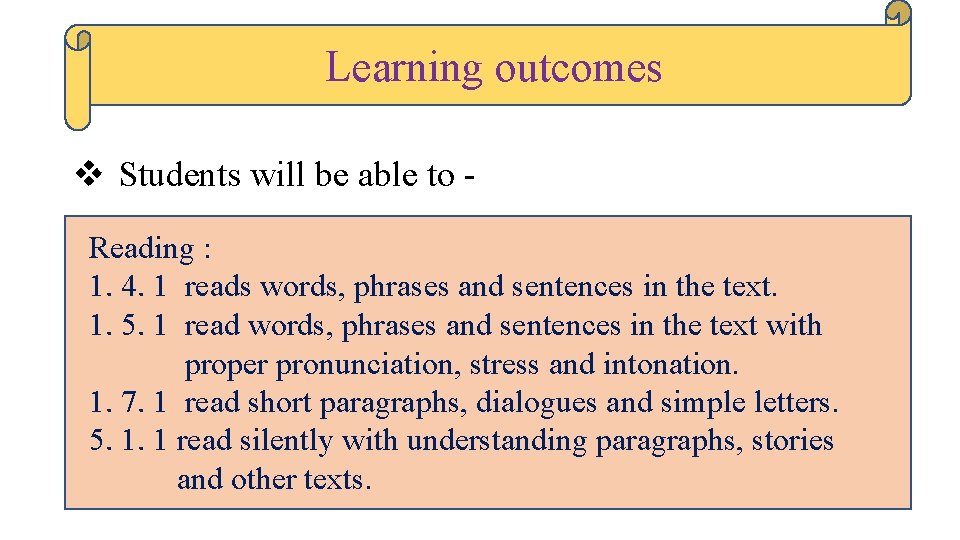 Learning outcomes

❖ Students will be able to -

Reading :
1. 4. 1 reads words, phrases and sentences in the text.
1. 5. 1 read words, phrases and sentences in the text with proper pronunciation, stress and intonation.
1. 7. 1 read short paragraphs, dialogues and simple letters.
5. 1. 1 read silently with understanding paragraphs, stories and other texts.